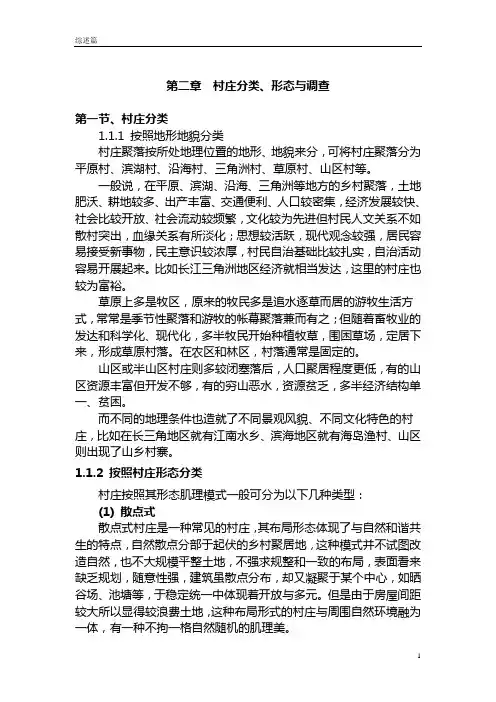 综述篇

第二章 村庄分类、形态与调查

第一节、村庄分类

1.1.1 按照地形地貌分类

村庄聚落按所处地理位置的地形、地貌来分，可将村庄聚落分为平原村、滨湖村、沿海村、三角洲村、草原村、山区村等。

一般说，在平原、滨湖、沿海、三角洲等地方的乡村聚落，土地肥沃、耕地较多、出产丰富、交通便利、人口较密集，经济发展较快、社会比较开放、社会流动较频繁，文化较为先进但村民人文关系不如散村突出，血缘关系有所淡化；思想较活跃，现代观念较强，居民容易接受新事物，民主意识较浓厚，村民自治基础比较扎实，自治活动容易开展起来。比如长江三角洲地区经济就相当发达，这里的村庄也较为富裕。

草原上多是牧区，原来的牧民多是追水逐草而居的游牧生活方式，常常是季节性聚落和游牧的帐幕聚落兼而有之；但随着畜牧业的发达和科学化、现代化，多半牧民开始种植牧草，围困草场，定居下来，形成草原村落。在农区和林区，村落通常是固定的。

山区或半山区村庄则多较闭塞落后，人口聚居程度更低，有的山区资源丰富但开发不够，有的穷山恶水，资源贫乏，多半经济结构单一、贫困。

而不同的地理条件也造就了不同景观风貌、不同文化特色的村庄，比如在长三角地区就有江南水乡、滨海地区就有海岛渔村、山区则出现了山乡村寨。

1.1.2 按照村庄形态分类

村庄按照其形态肌理模式一般可分为以下几种类型：

(1) 散点式

散点式村庄是一种常见的村庄，其布局形态体现了与自然和谐共生的特点，自然散点分部于起伏的乡村聚居地，这种模式并不试图改造自然，也不大规模平整土地，不强求规整和一致的布局，表面看来缺乏规划，随意性强，建筑虽散点分布，却又凝聚于某个中心，如晒谷场、池塘等，于稳定统一中体现着开放与多元。但是由于房屋间距较大所以显得较浪费土地，这种布局形式的村庄与周围自然环境融为一体，有一种不拘一格自然随机的肌理美。

1